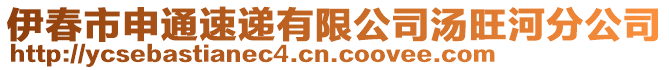 伊春市申通速递有限公司汤旺河分公司
http://ycsebastianec4.cn.coovee.com